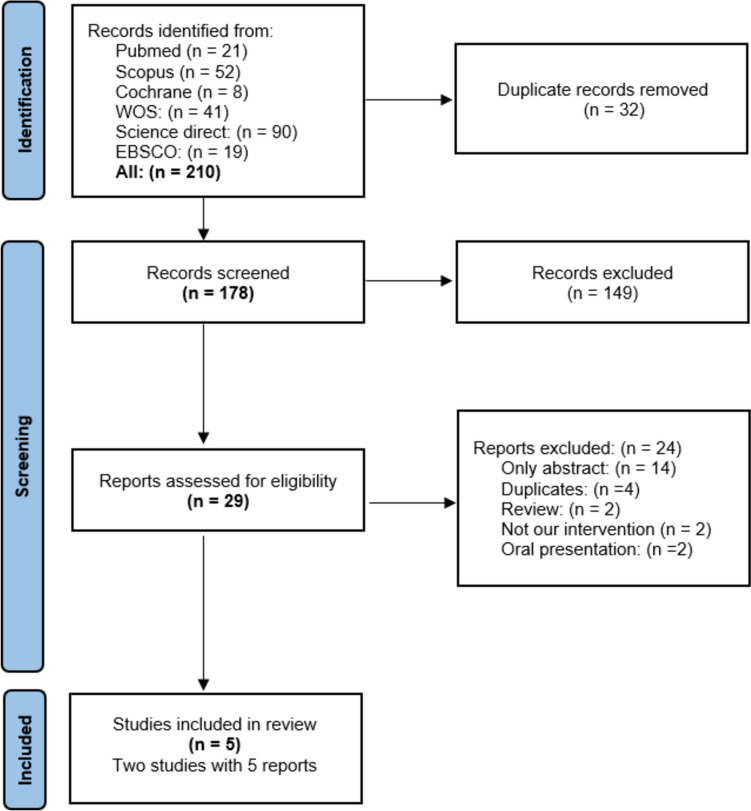 Identification

Records identified from:
Pubmed (n = 21)
Scopus (n = 52)
Cochrane (n = 8)
WOS: (n = 41)
Science direct: (n = 90)
EBSCO: (n = 19)
All: (n = 210)

Duplicate records removed
(n = 32)

Screening

Records screened
(n = 178)

Records excluded
(n = 149)

Reports assessed for eligibility
(n = 29)

Reports excluded: (n = 24)
Only abstract: (n = 14)
Duplicates: (n =4)
Review: (n = 2)
Not our intervention (n = 2)
Oral presentation: (n =2)

Included

Studies included in review
(n = 5)
Two studies with 5 reports